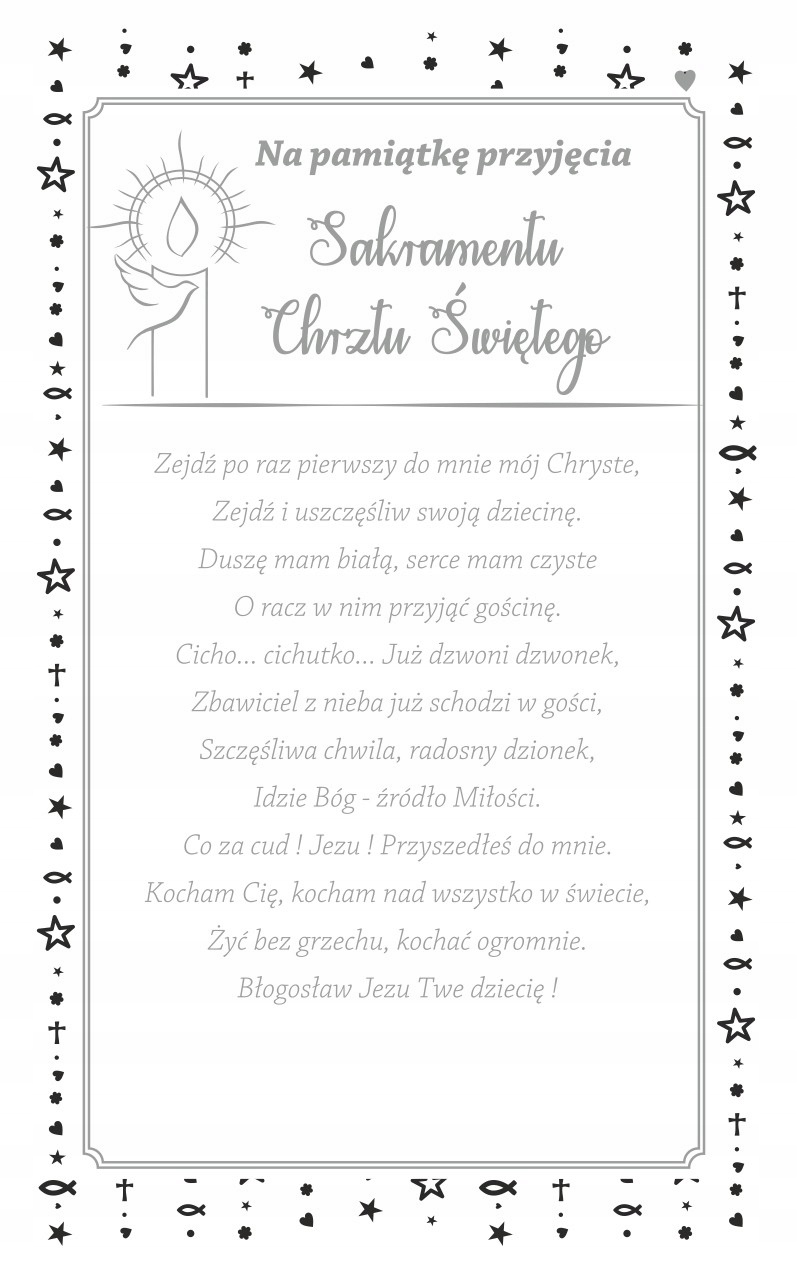 Na pamiątkę przyjęcia

Sakramentu Chrztu Świętego

Zejdź po raz pierwszy do mnie mój Chryste,
Zejdź i uszczęśliw swoją dziecinę.
Duszę mam białą, serce mam czyste
O racz w nim przyjąć gościnę.
Cicho... cichutko... Już dzwoni dzwonek,
Zbawiciel z nieba już schodzi w gości,
Szczęśliwa chwila, radosny dzionek,
Idzie Bóg - źródło Miłości.
Co za cud ! Jezu ! Przyszedłeś do mnie.
Kocham Cię, kocham nad wszystko w świecie,
Żyć bez grzechu, kochać ogromnie.
Błogosław Jezu Twe dziecię !